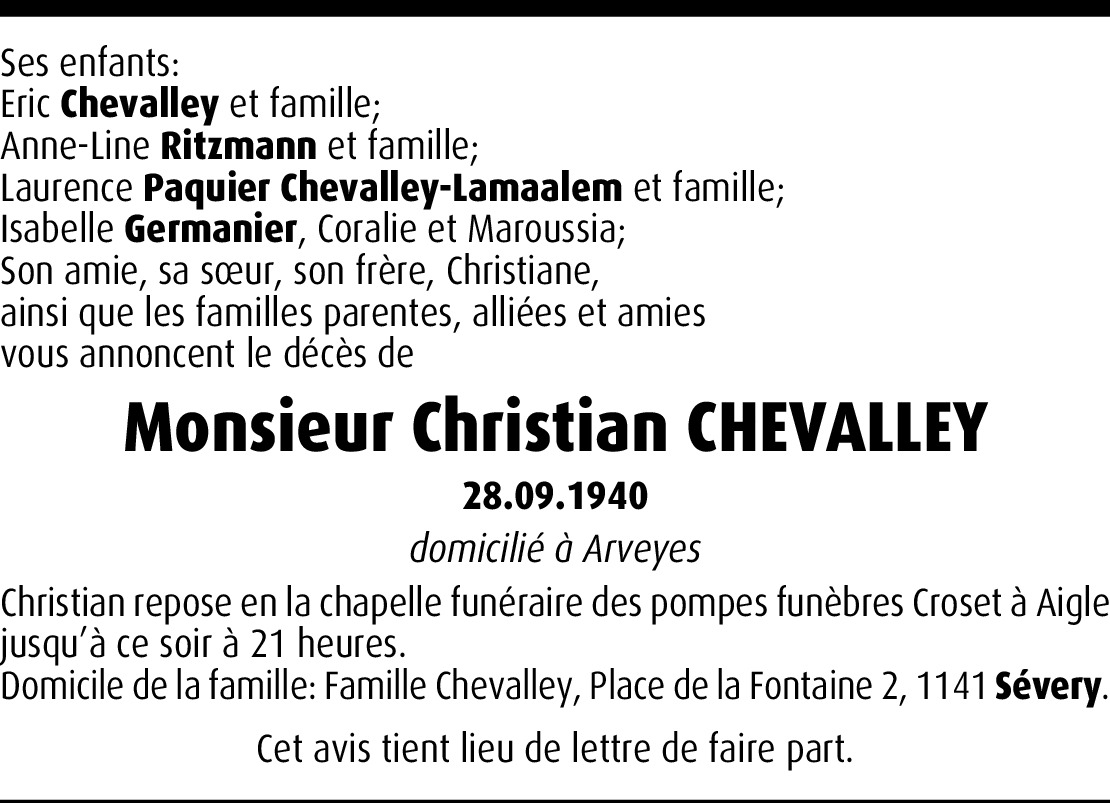 Ses enfants:
Eric Chevalley et famille;
Anne-Line Ritzmann et famille;
Laurence Paquier Chevalley-Lamaalem et famille;
Isabelle Germanier, Coralie et Maroussia;
Son amie, sa sœur, son frère, Christiane,
ainsi que les familles parentes, alliées et amies
vous annoncent le décès de

Monsieur Christian CHEVALLEY

28.09.1940

domicilié à Arveyes

Christian repose en la chapelle funéraire des pompes funèbres Croset à Aigle jusqu'à ce soir à 21 heures.
Domicile de la famille: Famille Chevalley, Place de la Fontaine 2, 1141 Sévery.

Cet avis tient lieu de lettre de faire part.